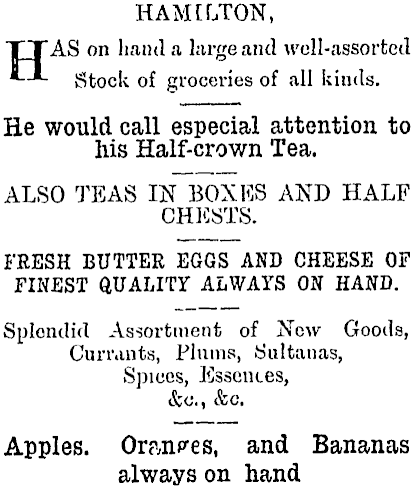 HAMILTON,

HAS on hand a large and well-assorted Stock of groceries of all kinds.

He would call especial attention to his Half-crown Tea.

ALSO TEAS IN BOXES AND HALF CHESTS.

FRESH BUTTER EGGS AND CHEESE OF FINEST QUALITY ALWAYS ON HAND.

Splendid Assortment of New Goods, Currants, Plums, Sultanas, Spices, Essences, &c., &c.

Apples. Oranges, and Bananas always on hand